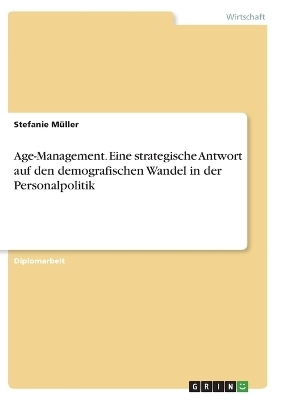 Wirtschaft

Stefanie Müller

Age-Management. Eine strategische Antwort auf den demografischen Wandel in der Personalpolitik

Diplomarbeit

GRIN